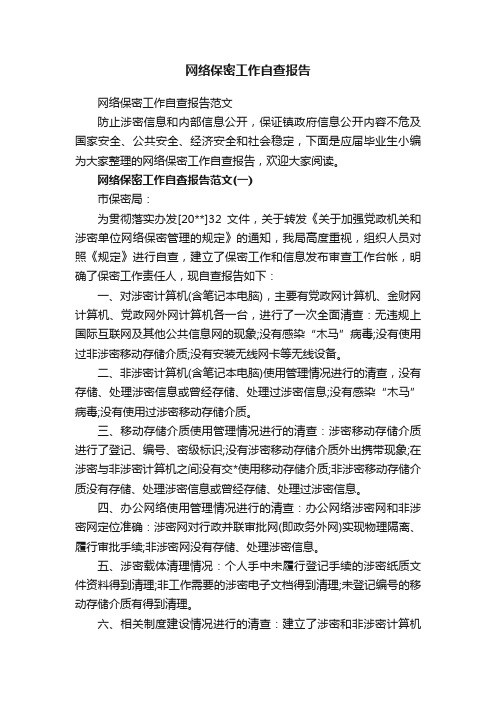 网络保密工作自查报告

网络保密工作自查报告范文

防止涉密信息和内部信息公开，保证镇政府信息公开内容不危及国家安全、公共安全、经济安全和社会稳定，下面是应届毕业生小编为大家整理的网络保密工作自查报告，欢迎大家阅读。

网络保密工作自查报告范文(一)

市保密局：

为贯彻落实办发[20**]32 文件，关于转发《关于加强党政机关和涉密单位网络保密管理的规定》的通知，我局高度重视，组织人员对照《规定》进行自查，建立了保密工作和信息发布审查工作台帐，明确了保密工作责任人，现自查报告如下：

一、对涉密计算机(含笔记本电脑)，主要有党政网计算机、金财网计算机、党政网外网计算机各一台，进行了一次全面清查：无违规上国际互联网及其他公共信息网的现象;没有感染“木马”病毒;没有使用过非涉密移动存储介质;没有安装无线网卡等无线设备。

二、非涉密计算机(含笔记本电脑)使用管理情况进行的清查，没有存储、处理涉密信息或曾经存储、处理过涉密信息;没有感染“木马”病毒;没有使用过涉密移动存储介质。

三、移动存储介质使用管理情况进行的清查：涉密移动存储介质进行了登记、编号、密级标识;没有涉密移动存储介质外出携带现象;在涉密与非涉密计算机之间没有交*使用移动存储介质;非涉密移动存储介质没有存储、处理涉密信息或曾经存储、处理过涉密信息。

四、办公网络使用管理情况进行的清查：办公网络涉密网和非涉密网定位准确：涉密网对行政并联审批网(即政务外网)实现物理隔离、履行审批手续;非涉密网没有存储、处理涉密信息。

五、涉密载体清理情况：个人手中未履行登记手续的涉密纸质文件资料得到清理;非工作需要的涉密电子文档得到清理;未登记编号的移动存储介质有得到清理。

六、相关制度建设情况进行的清查：建立了涉密和非涉密计算机